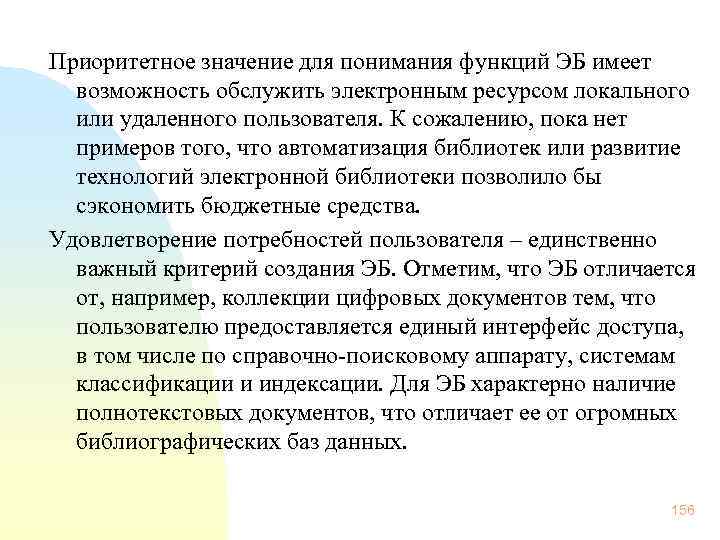 Приоритетное значение для понимания функций ЭБ имеет возможность обслужить электронным ресурсом локального или удаленного пользователя. К сожалению, пока нет примеров того, что автоматизация библиотек или развитие технологий электронной библиотеки позволило бы сэкономить бюджетные средства.

Удовлетворение потребностей пользователя – единственно важный критерий создания ЭБ. Отметим, что ЭБ отличается от, например, коллекции цифровых документов тем, что пользователю предоставляется единый интерфейс доступа, в том числе по справочно-поисковому аппарату, системам классификации и индексации. Для ЭБ характерно наличие полнотекстовых документов, что отличает ее от огромных библиографических баз данных.

156